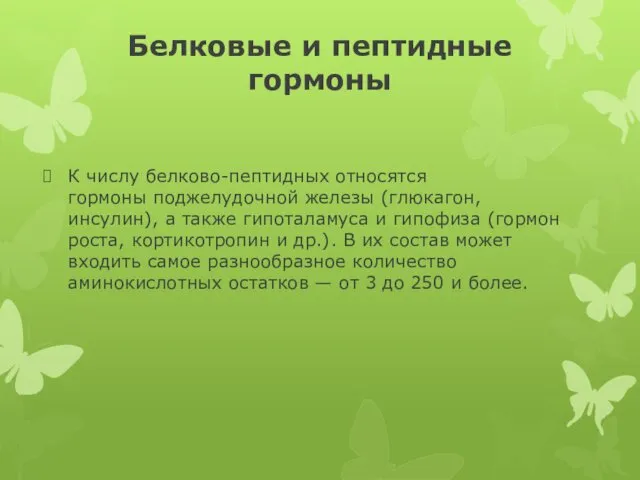 Белковые и пептидные гормоны

 К числу белково-пептидных относятся гормоны поджелудочной железы (глюкагон, инсулин), а также гипоталамуса и гипофиза (гормон роста, кортикотропин и др.). В их состав может входить самое разнообразное количество аминокислотных остатков — от 3 до 250 и более.